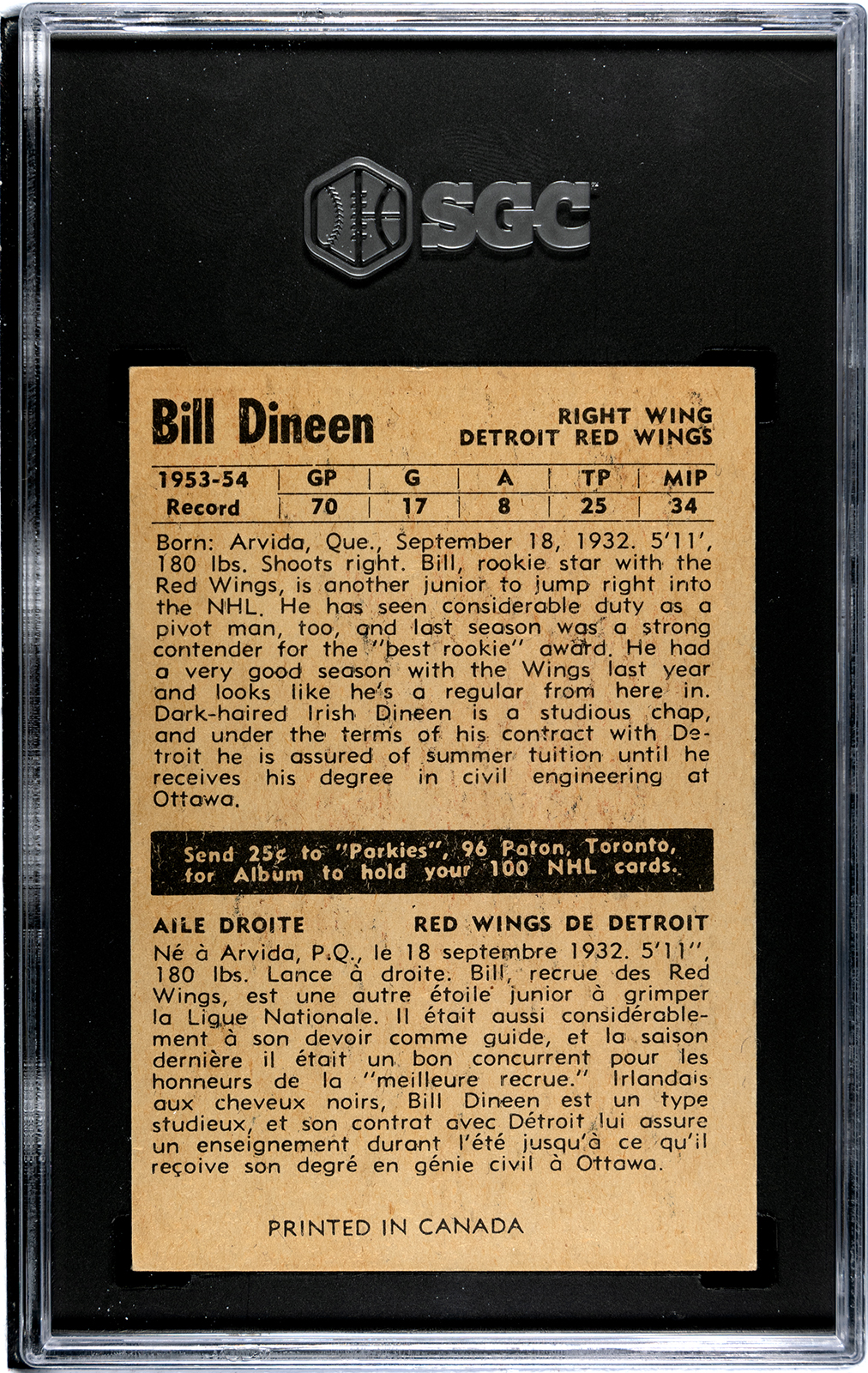 SGC

Bill Dineen

RIGHT WING
DETROIT RED WINGS

| 1953-54 | GP | G | A | TP | MIP |
|---|---|---|---|---|---|
| Record | 70 | 17 | 8 | 25 | 34 |

Born: Arvida, Que., September 18, 1932. 5'11', 180 lbs. Shoots right. Bill, rookie star with the Red Wings, is another junior to jump right into the NHL. He has seen considerable duty as a pivot man, too, and last season was a strong contender for the "best rookie" award. He had a very good season with the Wings last year and looks like he's a regular from here in. Dark-haired Irish Dineen is a studious chap, and under the terms of his contract with Detroit he is assured of summer tuition until he receives his degree in civil engineering at Ottawa.

Send 25¢ to "Parkies", 96 Paton, Toronto, for Album to hold your 100 NHL cards.

AILE DROITE

RED WINGS DE DETROIT

Né à Arvida, P.Q., le 18 septembre 1932. 5'11", 180 lbs. Lance à droite. Bill, recrue des Red Wings, est une autre étoile junior à grimper la Ligue Nationale. Il était aussi considérablement à son devoir comme guide, et la saison dernière il était un bon concurrent pour les honneurs de la "meilleure recrue." Irlandais aux cheveux noirs, Bill Dineen est un type studieux, et son contrat avec Détroit lui assure un enseignement durant l'été jusqu'à ce qu'il reçoive son degré en génie civil à Ottawa.

PRINTED IN CANADA